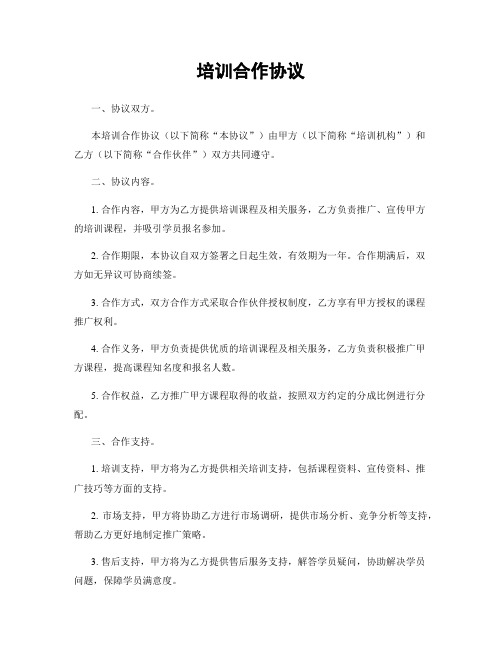 培训合作协议

一、协议双方。

本培训合作协议（以下简称“本协议”）由甲方（以下简称“培训机构”）和乙方（以下简称“合作伙伴”）双方共同遵守。

二、协议内容。

1. 合作内容，甲方为乙方提供培训课程及相关服务，乙方负责推广、宣传甲方的培训课程，并吸引学员报名参加。

2. 合作期限，本协议自双方签署之日起生效，有效期为一年。合作期满后，双方如无异议可协商续签。

3. 合作方式，双方合作方式采取合作伙伴授权制度，乙方享有甲方授权的课程推广权利。

4. 合作义务，甲方负责提供优质的培训课程及相关服务，乙方负责积极推广甲方课程，提高课程知名度和报名人数。

5. 合作权益，乙方推广甲方课程取得的收益，按照双方约定的分成比例进行分配。

三、合作支持。

1. 培训支持，甲方将为乙方提供相关培训支持，包括课程资料、宣传资料、推广技巧等方面的支持。

2. 市场支持，甲方将协助乙方进行市场调研，提供市场分析、竞争分析等支持，帮助乙方更好地制定推广策略。

3. 售后支持，甲方将为乙方提供售后服务支持，解答学员疑问，协助解决学员问题，保障学员满意度。